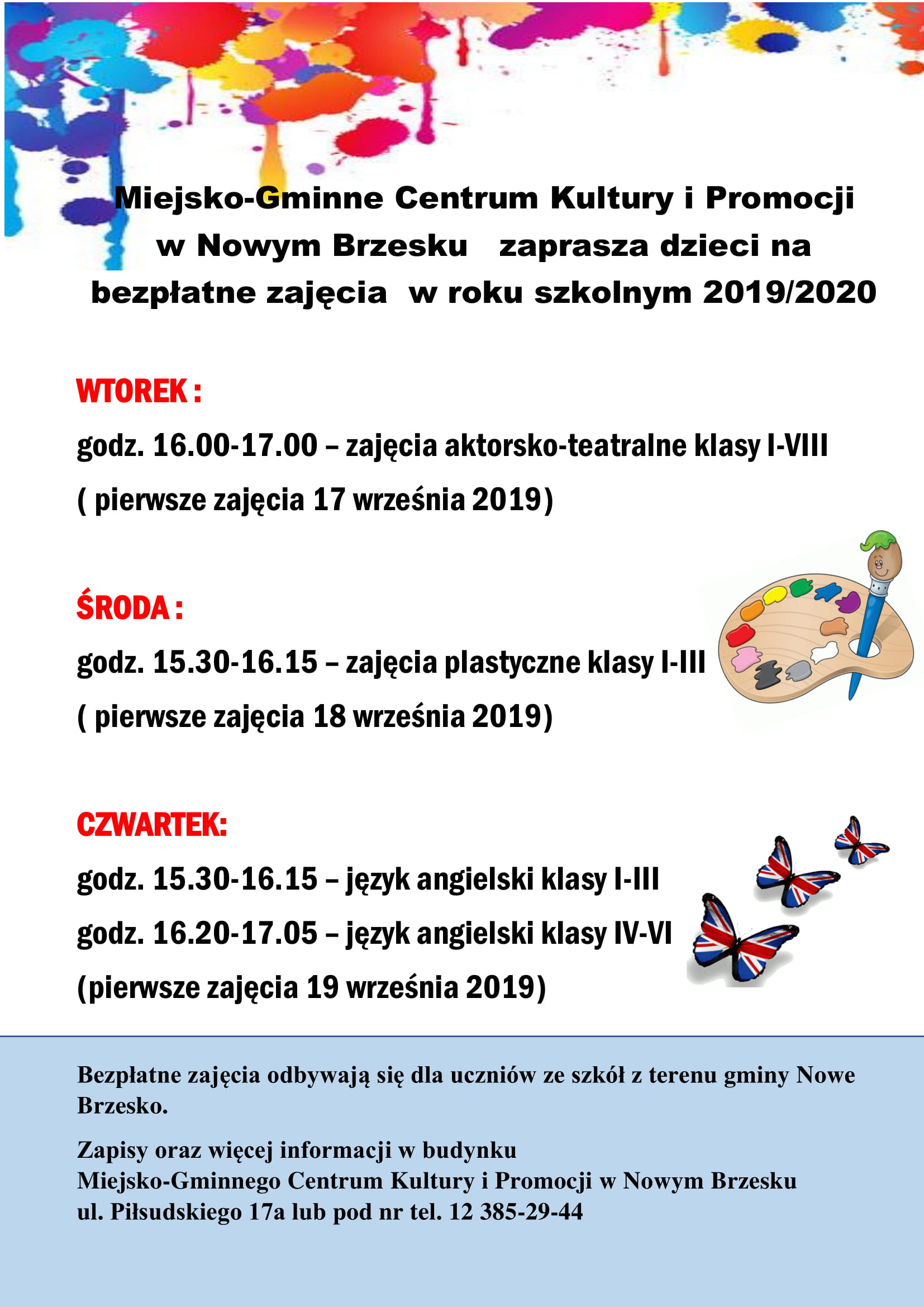 Miejsko-Gminne Centrum Kultury i Promocji w Nowym Brzesku zaprasza dzieci na bezpłatne zajęcia w roku szkolnym 2019/2020

WTOREK :

godz. 16.00-17.00 – zajęcia aktorsko-teatralne klasy I-VIII

( pierwsze zajęcia 17 września 2019)

ŚRODA :

godz. 15.30-16.15 – zajęcia plastyczne klasy I-III

( pierwsze zajęcia 18 września 2019)

CZWARTEK:

godz. 15.30-16.15 – język angielski klasy I-III

godz. 16.20-17.05 – język angielski klasy IV-VI

(pierwsze zajęcia 19 września 2019)

Bezpłatne zajęcia odbywają się dla uczniów ze szkół z terenu gminy Nowe Brzesko.

Zapisy oraz więcej informacji w budynku
Miejsko-Gminnego Centrum Kultury i Promocji w Nowym Brzesku
ul. Piłsudskiego 17a lub pod nr tel. 12 385-29-44